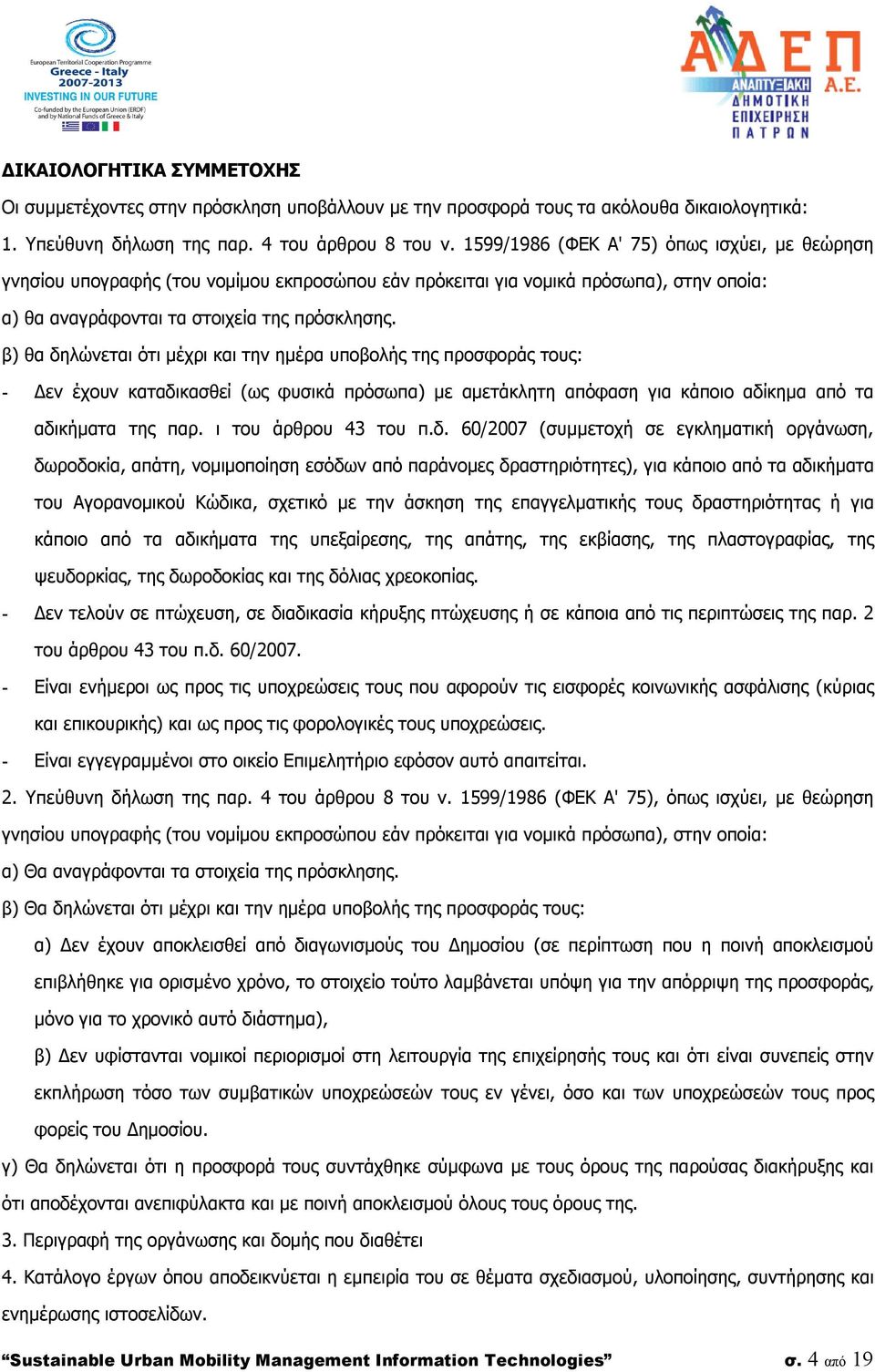 European Territorial Cooperation Programme
Greece - Italy
2007-2013
INVESTING IN OUR FUTURE
Co-funded by the European Union (ERDF) and by National Funds of Greece & Italy

ΑΔΕΠ Α.Ε.
ΑΝΑΠΤΥΞΙΑΚΗ ΔΗΜΟΤΙΚΗ ΕΠΙΧΕΙΡΗΣΗ ΠΑΤΡΩΝ

ΔΙΚΑΙΟΛΟΓΗΤΙΚΑ ΣΥΜΜΕΤΟΧΗΣ

Οι συμμετέχοντες στην πρόσκληση υποβάλλουν με την προσφορά τους τα ακόλουθα δικαιολογητικά:

1. Υπεύθυνη δήλωση της παρ. 4 του άρθρου 8 του ν. 1599/1986 (ΦΕΚ Α' 75) όπως ισχύει, με θεώρηση γνησίου υπογραφής (του νομίμου εκπροσώπου εάν πρόκειται για νομικά πρόσωπα), στην οποία:

α) θα αναγράφονται τα στοιχεία της πρόσκλησης.

β) θα δηλώνεται ότι μέχρι και την ημέρα υποβολής της προσφοράς τους:

- Δεν έχουν καταδικασθεί (ως φυσικά πρόσωπα) με αμετάκλητη απόφαση για κάποιο αδίκημα από τα αδικήματα της παρ. ι του άρθρου 43 του π.δ. 60/2007 (συμμετοχή σε εγκληματική οργάνωση, δωροδοκία, απάτη, νομιμοποίηση εσόδων από παράνομες δραστηριότητες), για κάποιο από τα αδικήματα του Αγορανομικού Κώδικα, σχετικό με την άσκηση της επαγγελματικής τους δραστηριότητας ή για κάποιο από τα αδικήματα της υπεξαίρεσης, της απάτης, της εκβίασης, της πλαστογραφίας, της ψευδορκίας, της δωροδοκίας και της δόλιας χρεοκοπίας.

- Δεν τελούν σε πτώχευση, σε διαδικασία κήρυξης πτώχευσης ή σε κάποια από τις περιπτώσεις της παρ. 2 του άρθρου 43 του π.δ. 60/2007.

- Είναι ενήμεροι ως προς τις υποχρεώσεις τους που αφορούν τις εισφορές κοινωνικής ασφάλισης (κύριας και επικουρικής) και ως προς τις φορολογικές τους υποχρεώσεις.

- Είναι εγγεγραμμένοι στο οικείο Επιμελητήριο εφόσον αυτό απαιτείται.

2. Υπεύθυνη δήλωση της παρ. 4 του άρθρου 8 του ν. 1599/1986 (ΦΕΚ Α' 75), όπως ισχύει, με θεώρηση γνησίου υπογραφής (του νομίμου εκπροσώπου εάν πρόκειται για νομικά πρόσωπα), στην οποία:

α) Θα αναγράφονται τα στοιχεία της πρόσκλησης.

β) Θα δηλώνεται ότι μέχρι και την ημέρα υποβολής της προσφοράς τους:

α) Δεν έχουν αποκλεισθεί από διαγωνισμούς του Δημοσίου (σε περίπτωση που η ποινή αποκλεισμού επιβλήθηκε για ορισμένο χρόνο, το στοιχείο τούτο λαμβάνεται υπόψη για την απόρριψη της προσφοράς, μόνο για το χρονικό αυτό διάστημα),

β) Δεν υφίστανται νομικοί περιορισμοί στη λειτουργία της επιχείρησής τους και ότι είναι συνεπείς στην εκπλήρωση τόσο των συμβατικών υποχρεώσεών τους εν γένει, όσο και των υποχρεώσεών τους προς φορείς του Δημοσίου.

γ) Θα δηλώνεται ότι η προσφορά τους συντάχθηκε σύμφωνα με τους όρους της παρούσας διακήρυξης και ότι αποδέχονται ανεπιφύλακτα και με ποινή αποκλεισμού όλους τους όρους της.

3. Περιγραφή της οργάνωσης και δομής που διαθέτει

4. Κατάλογο έργων όπου αποδεικνύεται η εμπειρία του σε θέματα σχεδιασμού, υλοποίησης, συντήρησης και ενημέρωσης ιστοσελίδων.

“Sustainable Urban Mobility Management Information Technologies” σ. 4 από 19